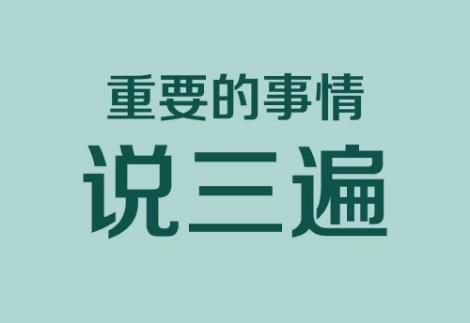 重要的事情
说三遍